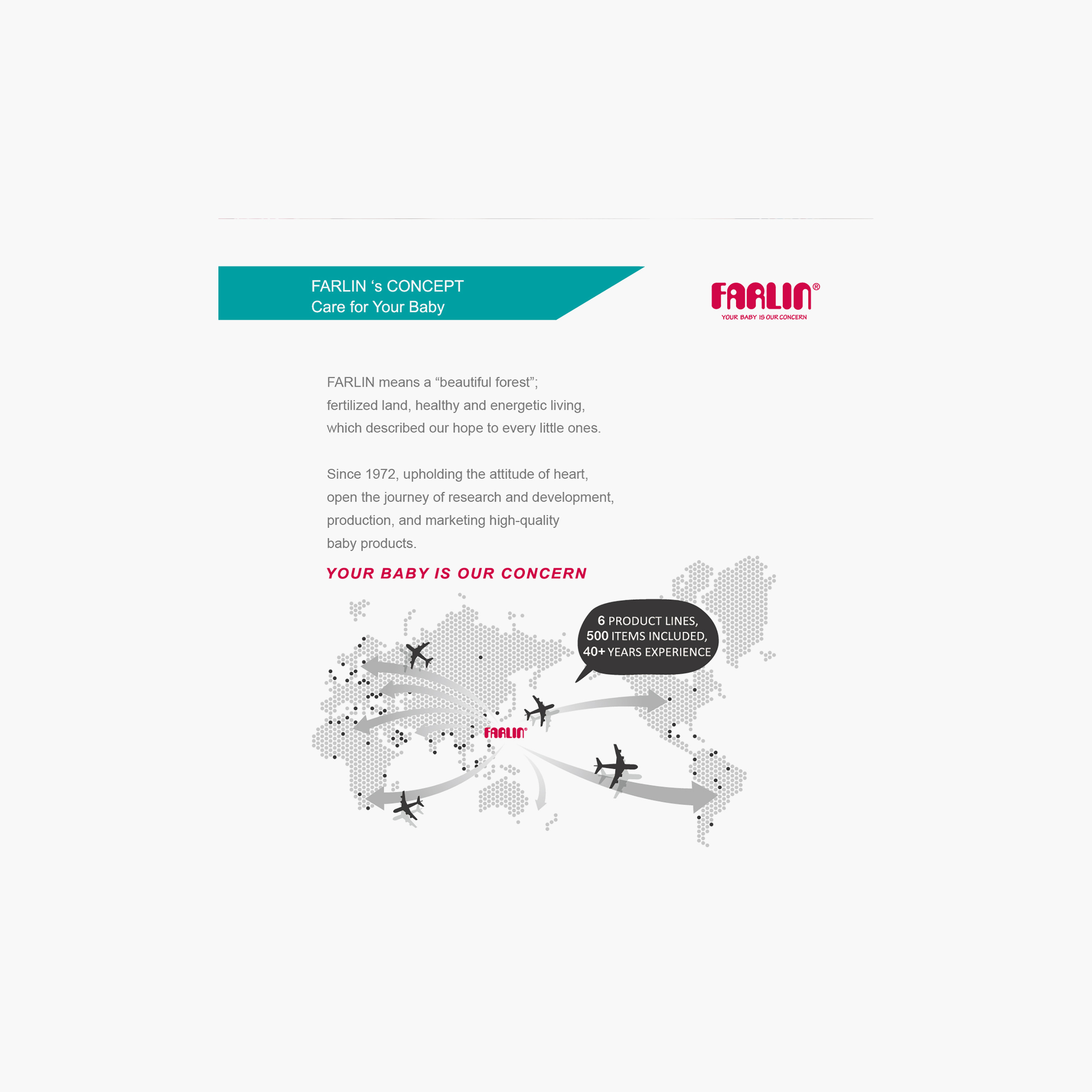 FARLIN ‘s CONCEPT
Care for Your Baby

FARLIN®
YOUR BABY IS OUR CONCERN

FARLIN means a “beautiful forest”; fertilized land, healthy and energetic living, which described our hope to every little ones.

Since 1972, upholding the attitude of heart, open the journey of research and development, production, and marketing high-quality baby products.

YOUR BABY IS OUR CONCERN

6 PRODUCT LINES, 500 ITEMS INCLUDED, 40+ YEARS EXPERIENCE

FARLIN®